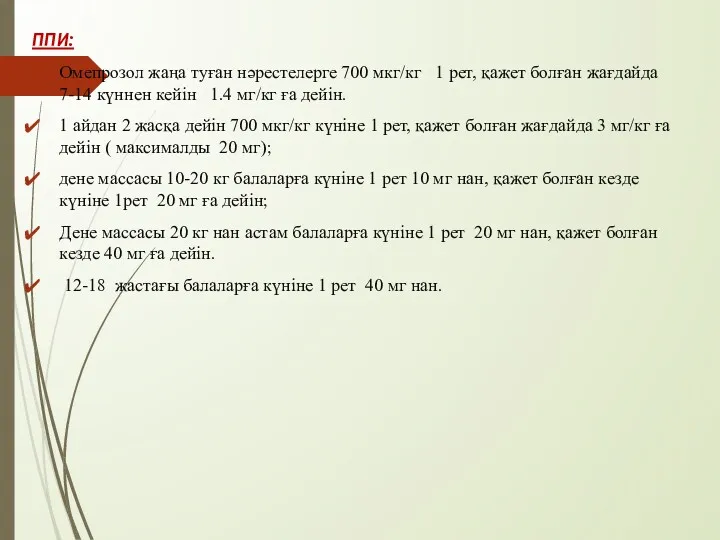 ППИ:

Омепрозол жаңа туған нәрестелерге 700 мкг/кг 1 рет, қажет болған жағдайда 7-14 күннен кейін 1.4 мг/кг ға дейін.

1 айдан 2 жасқа дейін 700 мкг/кг күніне 1 рет, қажет болған жағдайда 3 мг/кг ға дейін ( максималды 20 мг);

дене массасы 10-20 кг балаларға күніне 1 рет 10 мг нан, қажет болған кезде күніне 1рет 20 мг ға дейін;

Дене массасы 20 кг нан астам балаларға күніне 1 рет 20 мг нан, қажет болған кезде 40 мг ға дейін.

12-18 жастағы балаларға күніне 1 рет 40 мг нан.